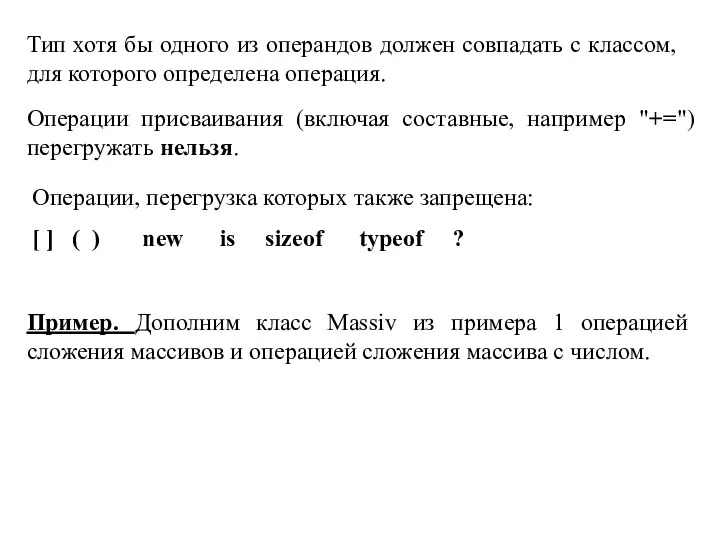 Тип хотя бы одного из операндов должен совпадать с классом, для которого определена операция.

Операции присваивания (включая составные, например "+=") перегружать нельзя.

Операции, перегрузка которых также запрещена:

[ ] ( ) new is sizeof typeof ?

Пример. Дополним класс Massiv из примера 1 операцией сложения массивов и операцией сложения массива с числом.